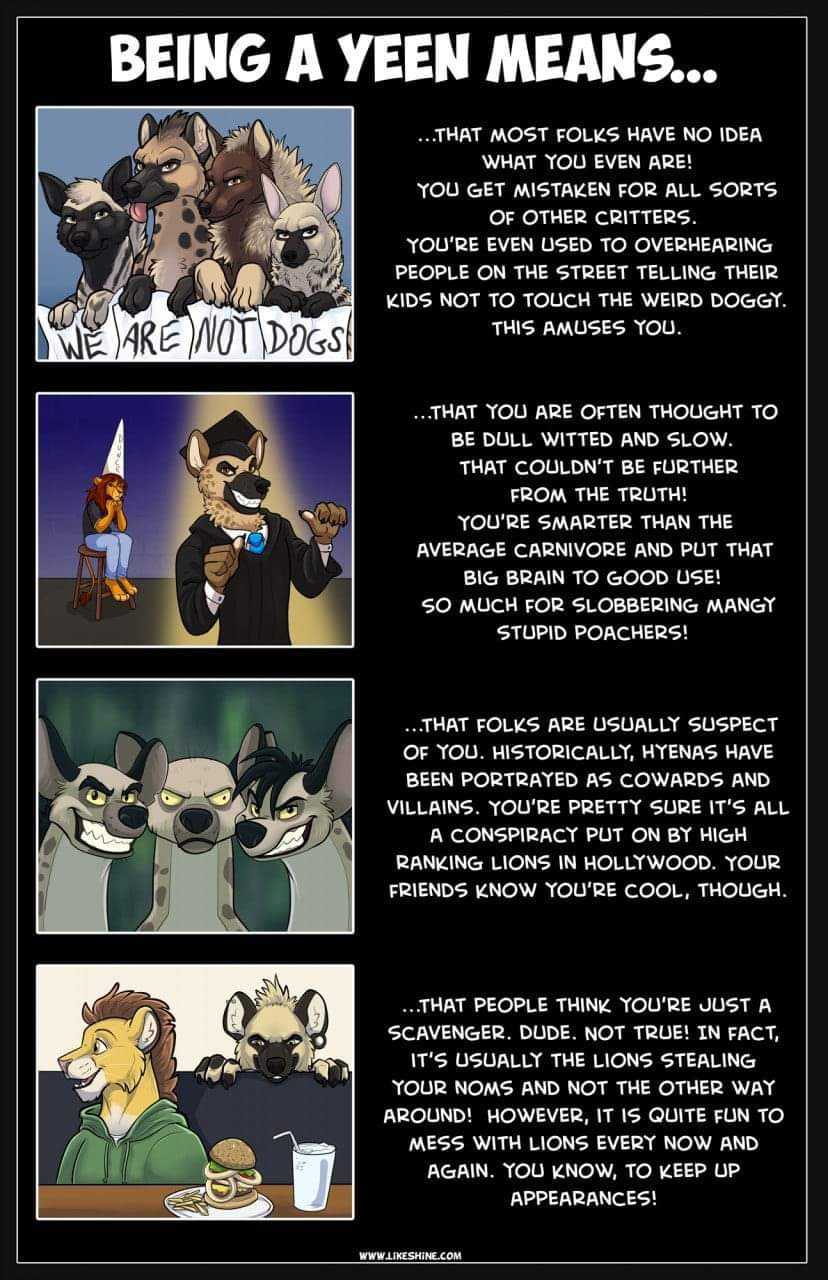 BEING A YEEN MEANS...

WE ARE NOT DOGS!

...THAT MOST FOLKS HAVE NO IDEA WHAT YOU EVEN ARE! YOU GET MISTAKEN FOR ALL SORTS OF OTHER CRITTERS. YOU'RE EVEN USED TO OVERHEARING PEOPLE ON THE STREET TELLING THEIR KIDS NOT TO TOUCH THE WEIRD DOGGY. THIS AMUSES YOU.

...THAT YOU ARE OFTEN THOUGHT TO BE DULL WITTED AND SLOW. THAT COULDN'T BE FURTHER FROM THE TRUTH! YOU'RE SMARTER THAN THE AVERAGE CARNIVORE AND PUT THAT BIG BRAIN TO GOOD USE! SO MUCH FOR SLOBBERING MANGY STUPID POACHERS!

...THAT FOLKS ARE USUALLY SUSPECT OF YOU. HISTORICALLY, HYENAS HAVE BEEN PORTRAYED AS COWARDS AND VILLAINS. YOU'RE PRETTY SURE IT'S ALL A CONSPIRACY PUT ON BY HIGH RANKING LIONS IN HOLLYWOOD. YOUR FRIENDS KNOW YOU'RE COOL, THOUGH.

...THAT PEOPLE THINK YOU'RE JUST A SCAVENGER. DUDE. NOT TRUE! IN FACT, IT'S USUALLY THE LIONS STEALING YOUR NOMS AND NOT THE OTHER WAY AROUND! HOWEVER, IT IS QUITE FUN TO MESS WITH LIONS EVERY NOW AND AGAIN. YOU KNOW, TO KEEP UP APPEARANCES!

WWW.LIKESHINE.COM